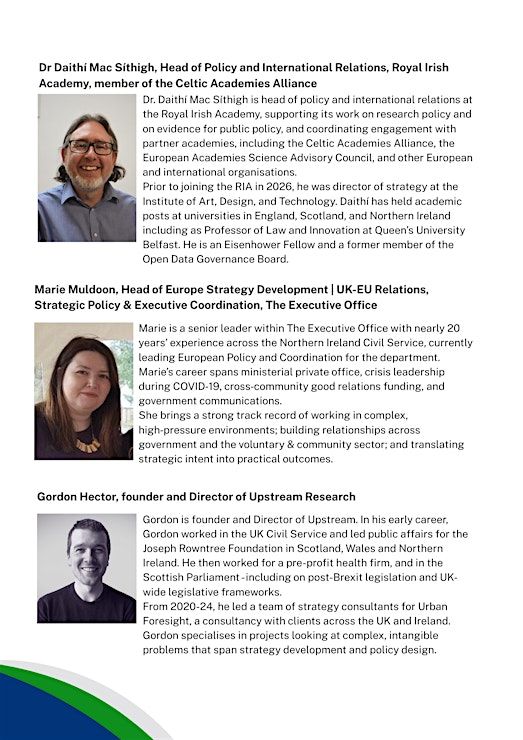 Dr Daithí Mac Síthigh, Head of Policy and International Relations, Royal Irish Academy, member of the Celtic Academies Alliance

Dr. Daithí Mac Síthigh is head of policy and international relations at the Royal Irish Academy, supporting its work on research policy and on evidence for public policy, and coordinating engagement with partner academies, including the Celtic Academies Alliance, the European Academies Science Advisory Council, and other European and international organisations.
Prior to joining the RIA in 2026, he was director of strategy at the Institute of Art, Design, and Technology. Daithí has held academic posts at universities in England, Scotland, and Northern Ireland including as Professor of Law and Innovation at Queen's University Belfast. He is an Eisenhower Fellow and a former member of the Open Data Governance Board.

Marie Muldoon, Head of Europe Strategy Development | UK-EU Relations, Strategic Policy & Executive Coordination, The Executive Office

Marie is a senior leader within The Executive Office with nearly 20 years' experience across the Northern Ireland Civil Service, currently leading European Policy and Coordination for the department. Marie's career spans ministerial private office, crisis leadership during COVID-19, cross-community good relations funding, and government communications.
She brings a strong track record of working in complex, high-pressure environments; building relationships across government and the voluntary & community sector; and translating strategic intent into practical outcomes.

Gordon Hector, founder and Director of Upstream Research

Gordon is founder and Director of Upstream. In his early career, Gordon worked in the UK Civil Service and led public affairs for the Joseph Rowntree Foundation in Scotland, Wales and Northern Ireland. He then worked for a pre-profit health firm, and in the Scottish Parliament -including on post-Brexit legislation and UK-wide legislative frameworks.
From 2020-24, he led a team of strategy consultants for Urban Foresight, a consultancy with clients across the UK and Ireland. Gordon specialises in projects looking at complex, intangible problems that span strategy development and policy design.